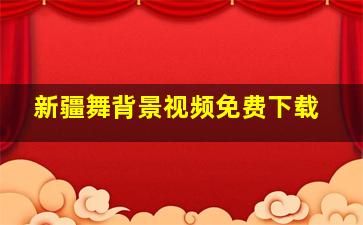 新疆舞背景视频免费下载